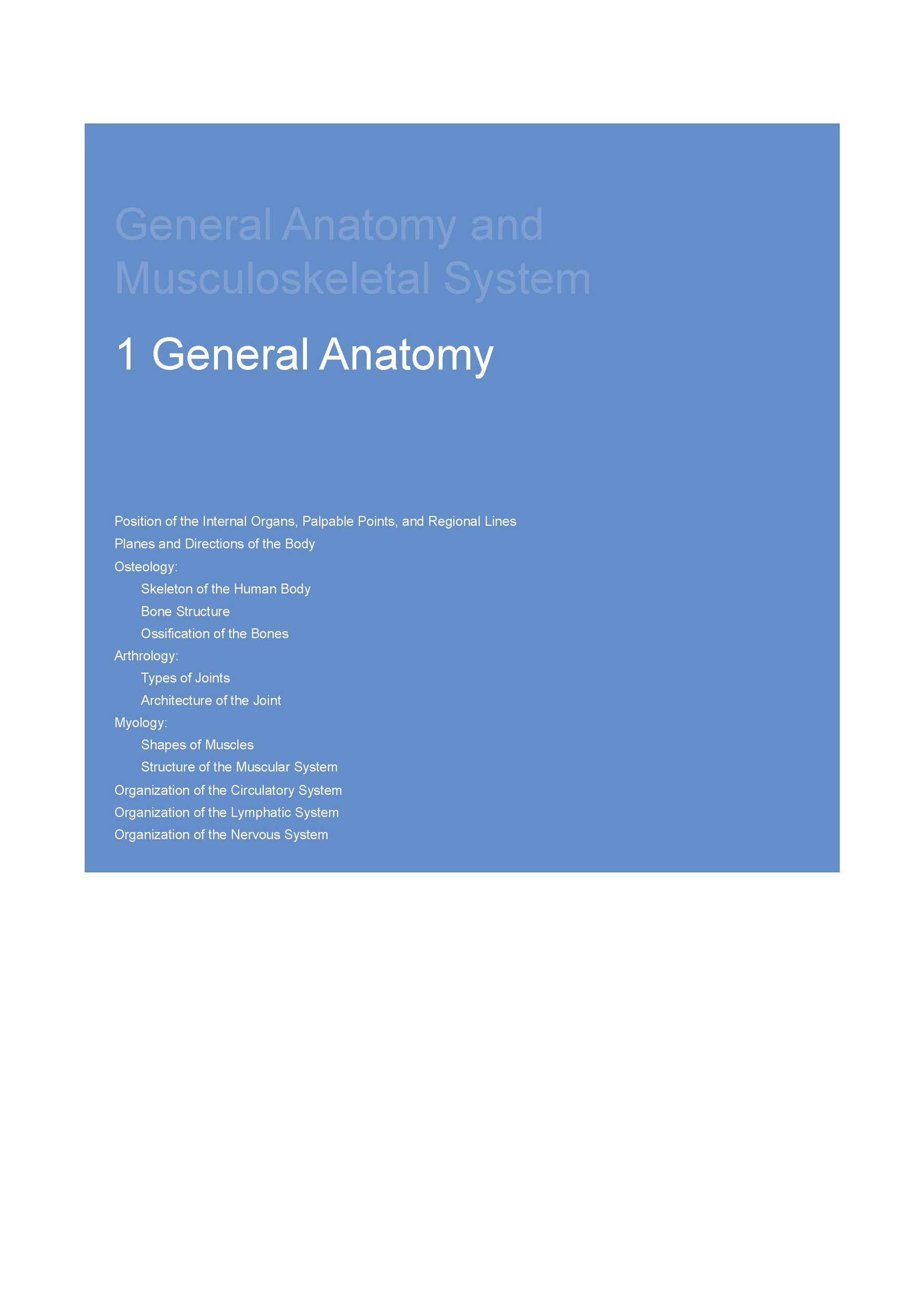 General Anatomy and Musculoskeletal System

1 General Anatomy

Position of the Internal Organs, Palpable Points, and Regional Lines
Planes and Directions of the Body
Osteology:
Skeleton of the Human Body
Bone Structure
Ossification of the Bones
Arthrology:
Types of Joints
Architecture of the Joint
Myology:
Shapes of Muscles
Structure of the Muscular System
Organization of the Circulatory System
Organization of the Lymphatic System
Organization of the Nervous System